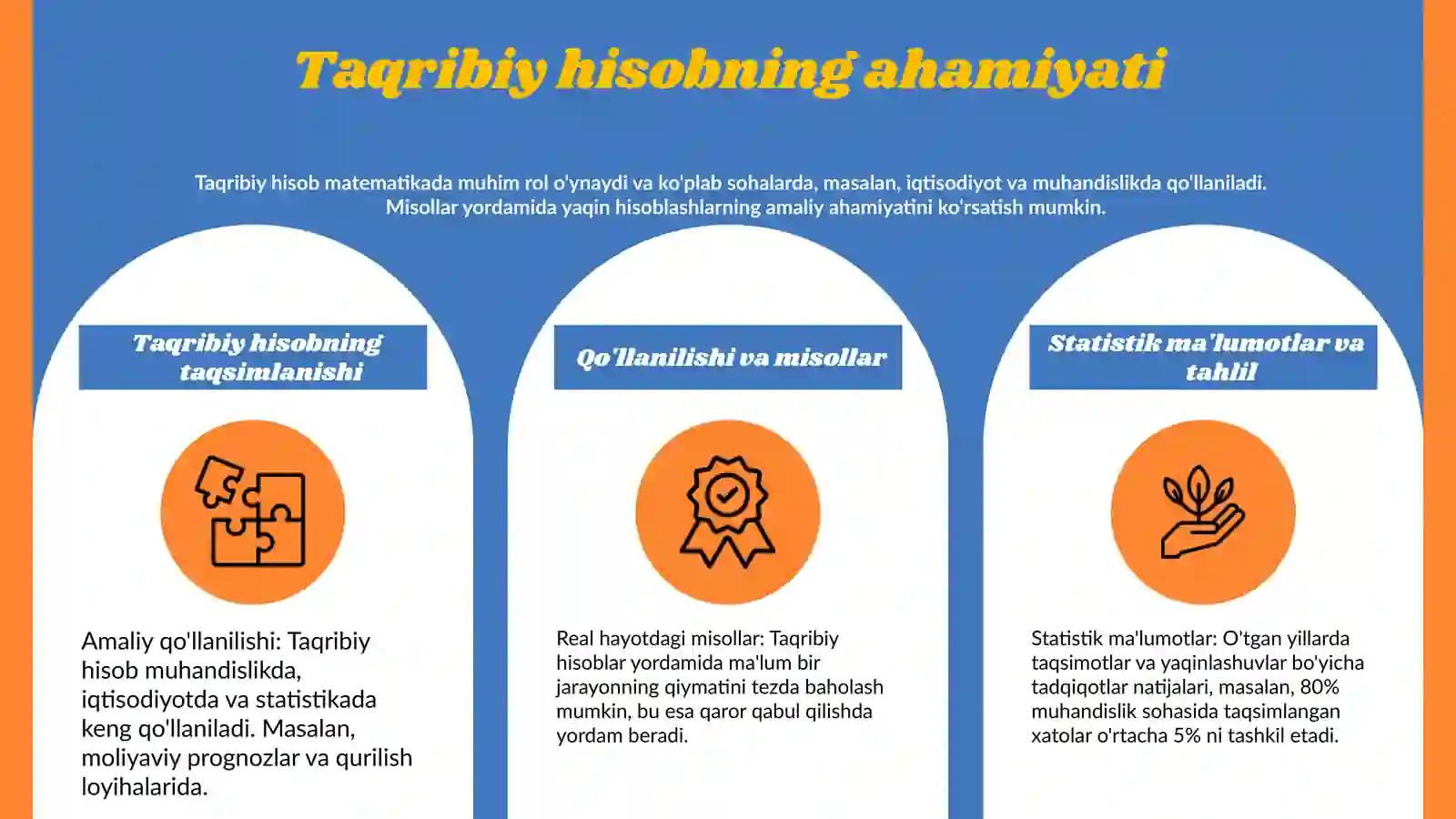 Taqribiy hisobning ahamiyati

Taqribiy hisob matematikada muhim rol o'ynaydi va ko'plab sohalarda, masalan, iqtisodiyot va muhandislikda qo'llaniladi. Misollar yordamida yaqin hisoblashlarning amaliy ahamiyatini ko'rsatish mumkin.

Taqribiy hisobning taqsimlanishi

Amaliy qo'llanilishi: Taqribiy hisob muhandislikda, iqtisodiyotda va statistikada keng qo'llaniladi. Masalan, moliyaviy prognozlar va qurilish loyihalarida.

Qo'llanilishi va misollar

Real hayotdagi misollar: Taqribiy hisoblar yordamida ma'lum bir jarayonning qiymatini tezda baholash mumkin, bu esa qaror qabul qilishda yordam beradi.

Statistik ma'lumotlar va tahlil

Statistik ma'lumotlar: O'tgan yillarda taqsimotlar va yaqinlashuvlar bo'yicha tadqiqotlar natijalari, masalan, 80% muhandislik sohasida taqsimlangan xatolar o'rtacha 5% ni tashkil etadi.